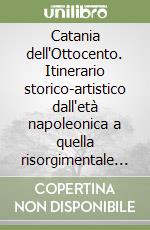 unilibro

Catania dell'Ottocento. Itinerario storico-artistico dall'età napoleonica a quella risorgimentale…

COPERTINA NON DISPONIBILE